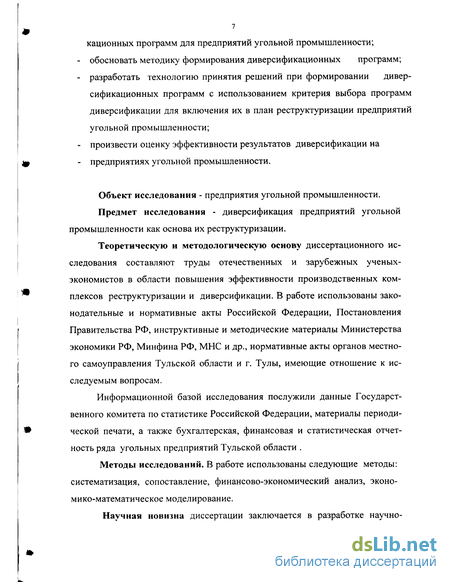 7

кационных программ для предприятий угольной промышленности;

- обосновать методику формирования диверсификационных программ;
- разработать технологию принятия решений при формировании диверсификационных программ с использованием критерия выбора программ диверсификации для включения их в план реструктуризации предприятий угольной промышленности;
- произвести оценку эффективности результатов диверсификации на
- предприятиях угольной промышленности.

Объект исследования - предприятия угольной промышленности.

Предмет исследования - диверсификация предприятий угольной промышленности как основа их реструктуризации.

Теоретическую и методологическую основу диссертационного исследования составляют труды отечественных и зарубежных ученых-экономистов в области повышения эффективности производственных комплексов реструктуризации и диверсификации. В работе использованы законодательные и нормативные акты Российской Федерации, Постановления Правительства РФ, инструктивные и методические материалы Министерства экономики РФ, Минфина РФ, МНС и др., нормативные акты органов местного самоуправления Тульской области и г. Тулы, имеющие отношение к исследуемым вопросам.

Информационной базой исследования послужили данные Государственного комитета по статистике Российской Федерации, материалы периодической печати, а также бухгалтерская, финансовая и статистическая отчетность ряда угольных предприятий Тульской области .

Методы исследований. В работе использованы следующие методы: систематизация, сопоставление, финансово-экономический анализ, экономико-математическое моделирование.

Научная новизна диссертации заключается в разработке научно-

dsLib.net
библиотека диссертаций